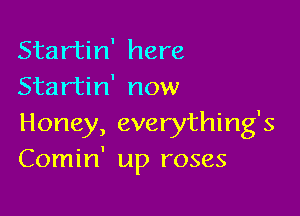 Startin' here
Startin' now
Honey, everything's
Comin' up roses